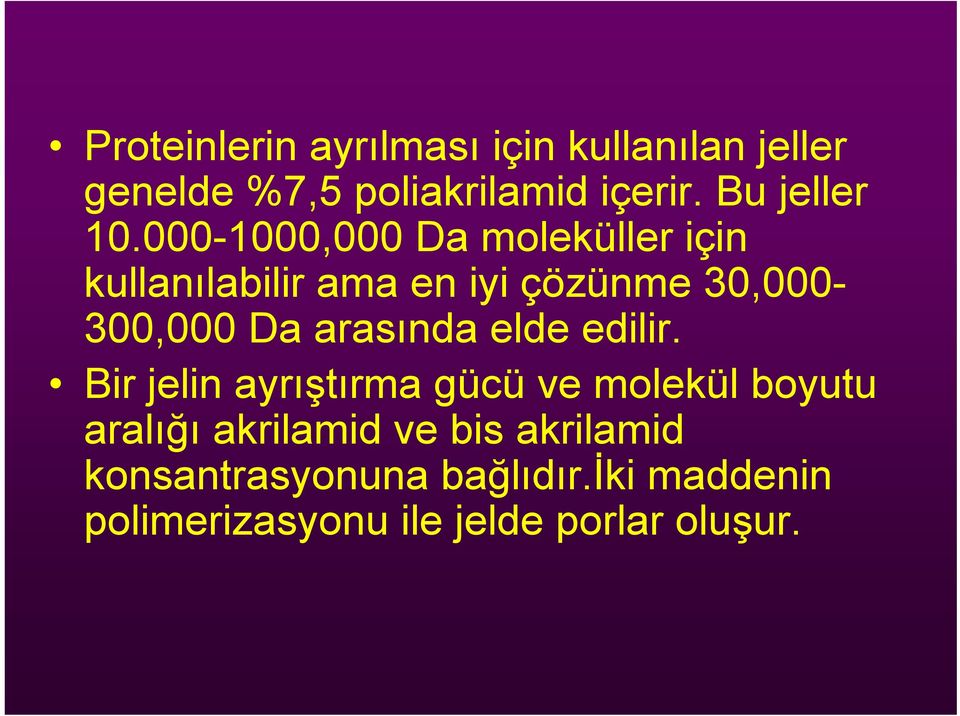 • Proteinlerin ayrılması için kullanılan jeller genelde %7,5 poliakrilamid içerir. Bu jeller 10.000-1000,000 Da moleküller için kullanılabilir ama en iyi çözünme 30,000-300,000 Da arasında elde edilir.

• Bir jelin ayrıştırma gücü ve molekül boyutu aralığı akrilamid ve bis akrilamid konsantrasyonuna bağlıdır.İki maddenin polimerizasyonu ile jelde porlar oluşur.